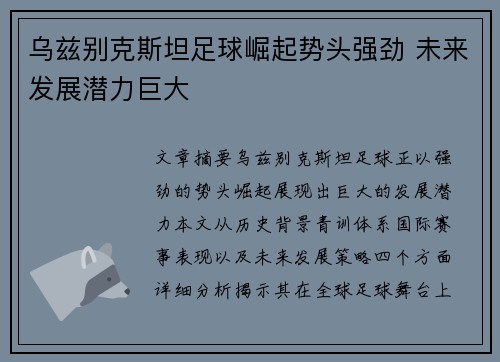 乌兹别克斯坦足球崛起势头强劲 未来发展潜力巨大

文章摘要乌兹别克斯坦足球正以强劲的势头崛起展现出巨大的发展潜力本文从历史背景青训体系国际赛事表现以及未来发展策略四个方面详细分析揭示其在全球足球舞台上